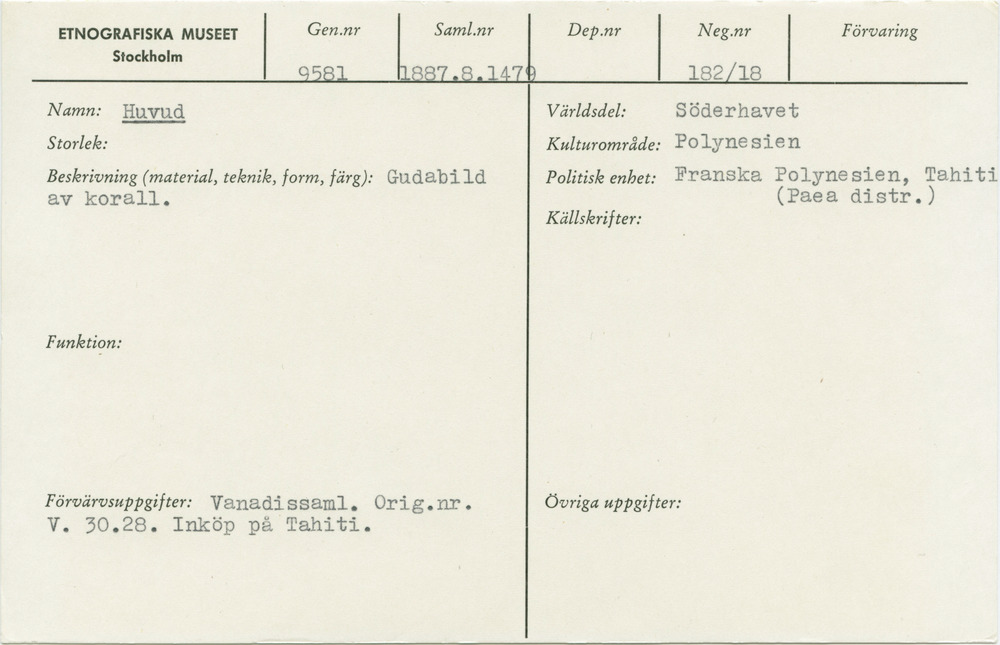 ETNOGRAFISKA MUSEET
Stockholm

Gen.nr
9581

Saml.nr
1887.8.1479

Dep.nr

Neg.nr
182/18

Förvaring

Namn: Huvud

Storlek:

Beskrivning (material, teknik, form, färg): Gudabild av korall.

Funktion:

Förvärvsuppgifter: Vanadissaml. Orig.nr. V. 30.28. Inköp på Tahiti.

Världsdel: Söderhavet

Kulturområde: Polynesien

Politisk enhet: Franska Polynesien, Tahiti (Paea distr.)

Källskrifter:

Övriga uppgifter: